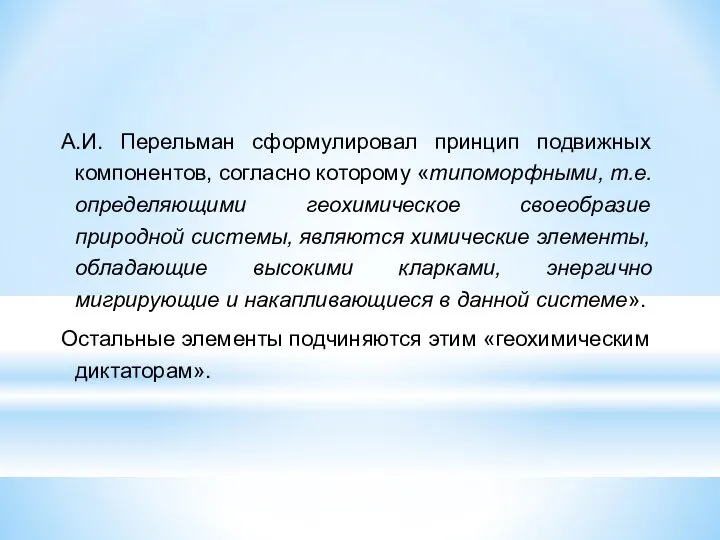 А.И. Перельман сформулировал принцип подвижных компонентов, согласно которому «типоморфными, т.е. определяющими геохимическое своеобразие природной системы, являются химические элементы, обладающие высокими кларками, энергично мигрирующие и накапливающиеся в данной системе».

Остальные элементы подчиняются этим «геохимическим диктаторам».